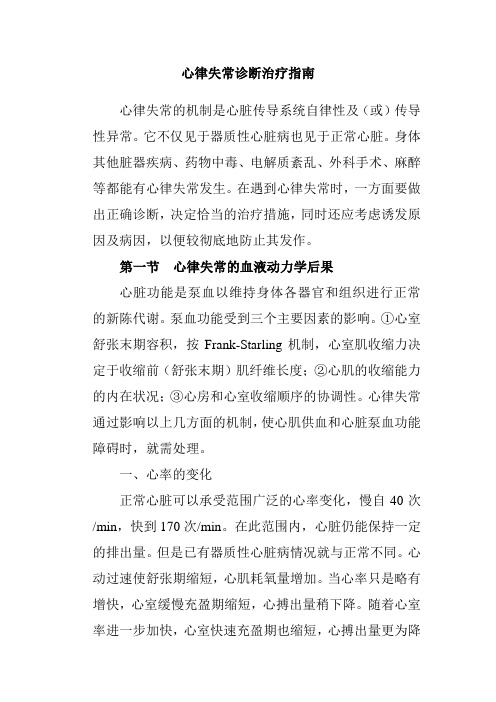 心律失常诊断治疗指南

心律失常的机制是心脏传导系统自律性及（或）传导性异常。它不仅见于器质性心脏病也见于正常心脏。身体其他脏器疾病、药物中毒、电解质紊乱、外科手术、麻醉等都能有心律失常发生。在遇到心律失常时，一方面要做出正确诊断，决定恰当的治疗措施，同时还应考虑诱发原因及病因，以便较彻底地防止其发作。

第一节　心律失常的血液动力学后果

心脏功能是泵血以维持身体各器官和组织进行正常的新陈代谢。泵血功能受到三个主要因素的影响。①心室舒张末期容积，按 Frank-Starling 机制，心室肌收缩力决定于收缩前（舒张末期）肌纤维长度；②心肌的收缩能力的内在状况；③心房和心室收缩顺序的协调性。心律失常通过影响以上几方面的机制，使心肌供血和心脏泵血功能障碍时，就需处理。

一、心率的变化

正常心脏可以承受范围广泛的心率变化，慢自 40 次/min，快到 170 次/min。在此范围内，心脏仍能保持一定的排出量。但是已有器质性心脏病情况就与正常不同。心动过速使舒张期缩短，心肌耗氧量增加。当心率只是略有增快，心室缓慢充盈期缩短，心搏出量稍下降。随着心室率进一步加快，心室快速充盈期也缩短，心搏出量更为降